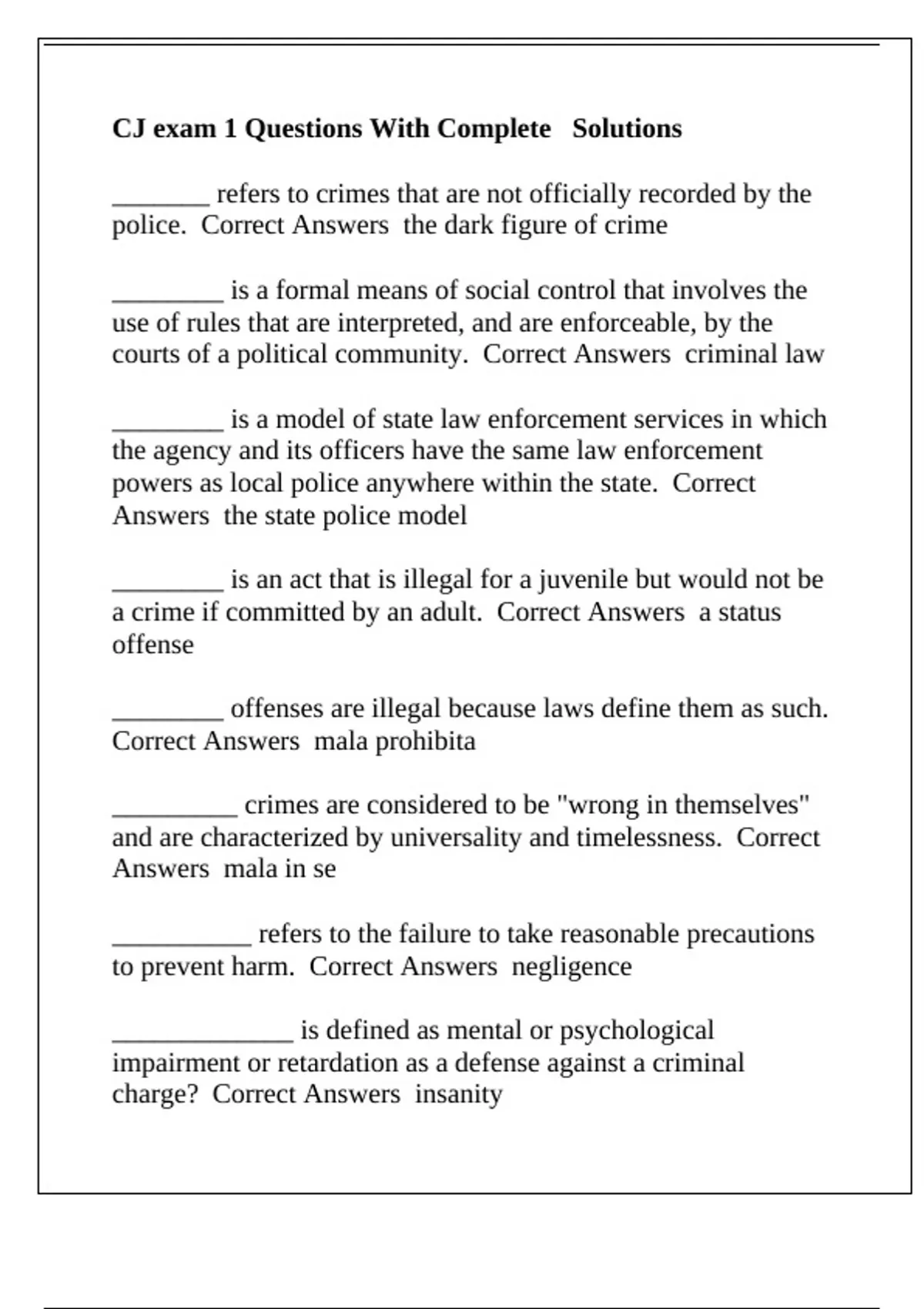 CJ exam 1 Questions With Complete Solutions

_______ refers to crimes that are not officially recorded by the police. Correct Answers the dark figure of crime

________ is a formal means of social control that involves the use of rules that are interpreted, and are enforceable, by the courts of a political community. Correct Answers criminal law

________ is a model of state law enforcement services in which the agency and its officers have the same law enforcement powers as local police anywhere within the state. Correct Answers the state police model

________ is an act that is illegal for a juvenile but would not be a crime if committed by an adult. Correct Answers a status offense

________ offenses are illegal because laws define them as such. Correct Answers mala prohibita

_________ crimes are considered to be "wrong in themselves" and are characterized by universality and timelessness. Correct Answers mala in se

__________ refers to the failure to take reasonable precautions to prevent harm. Correct Answers negligence

_____________ is defined as mental or psychological impairment or retardation as a defense against a criminal charge? Correct Answers insanity